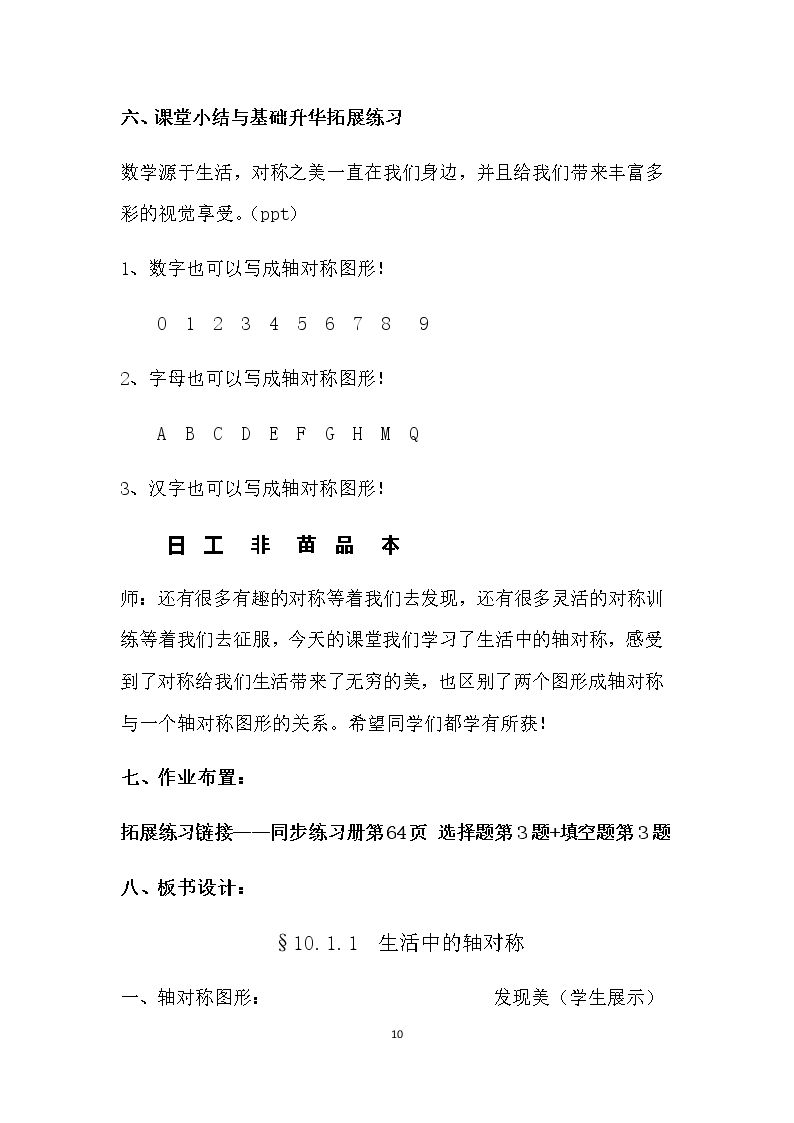 六、课堂小结与基础升华拓展练习

数学源于生活，对称之美一直在我们身边，并且给我们带来丰富多彩的视觉享受。(ppt)

1、数字也可以写成轴对称图形！

0 1 2 3 4 5 6 7 8 9

2、字母也可以写成轴对称图形！

A B C D E F G H M Q

3、汉字也可以写成轴对称图形！

日 工 非 苗 品 本

师：还有很多有趣的对称等着我们去发现，还有很多灵活的对称训练等着我们去征服，今天的课堂我们学习了生活中的轴对称，感受到了对称给我们生活带来了无穷的美，也区别了两个图形成轴对称与一个轴对称图形的关系。希望同学们都学有所获！

七、作业布置：

拓展练习链接——同步练习册第64页 选择题第3题+填空题第3题

八、板书设计：

§10.1.1 生活中的轴对称

一、轴对称图形： 发现美（学生展示）

10